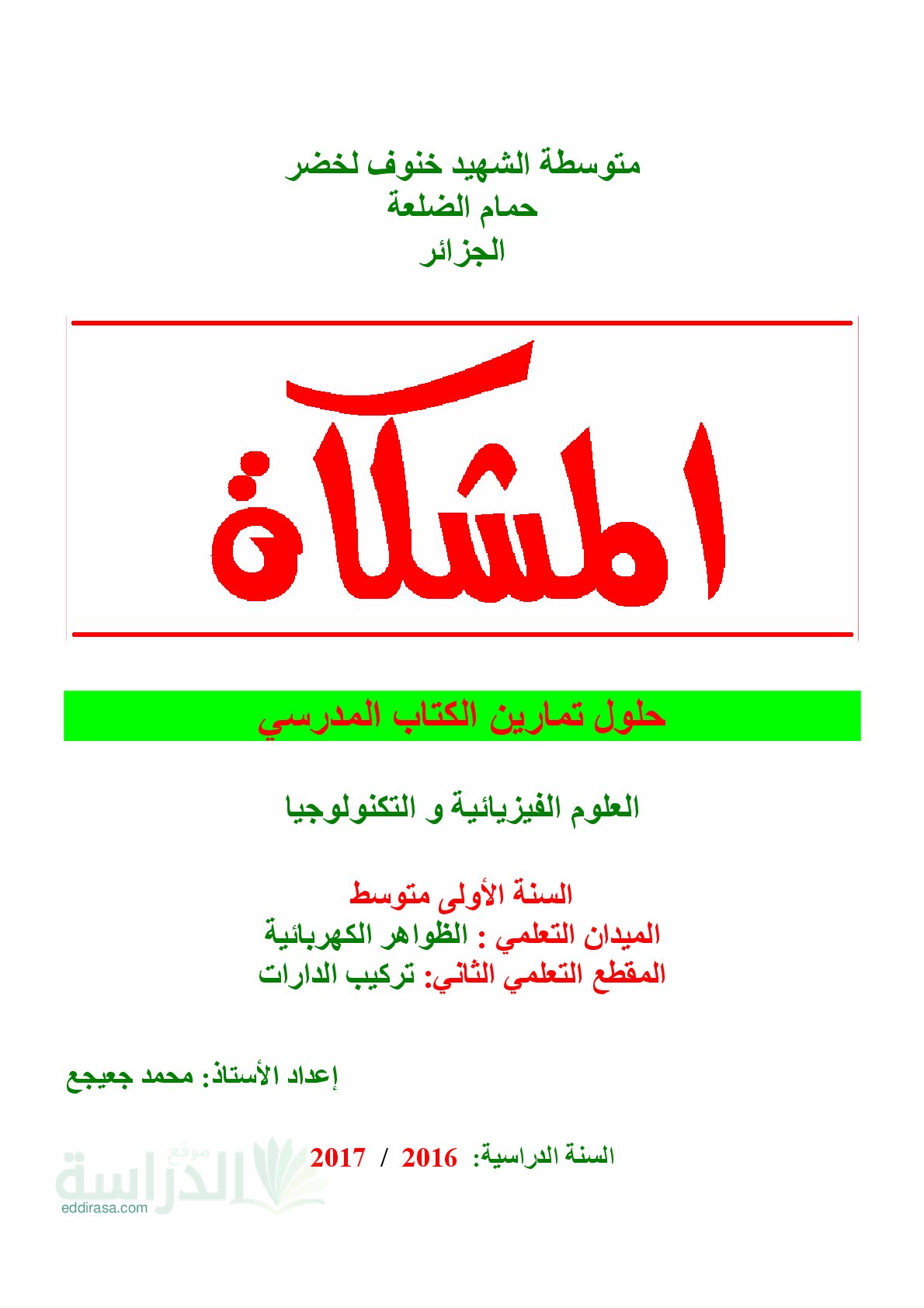 متوسطة الشهيد خنوف لخضر
حمام الضلعة
الجزائر

المشكاة

حلول تمارين الكتاب المدرسي

العلوم الفيزيائية و التكنولوجيا

السنة الأولى متوسط
الميدان التعلمي : الظواهر الكهربائية
المقطع التعلمي الثاني: تركيب الدارات

إعداد الأستاذ: محمد جعيجع

السنة الدراسية: 2016 / 2017

موقع الدراسة
eddirasa.com